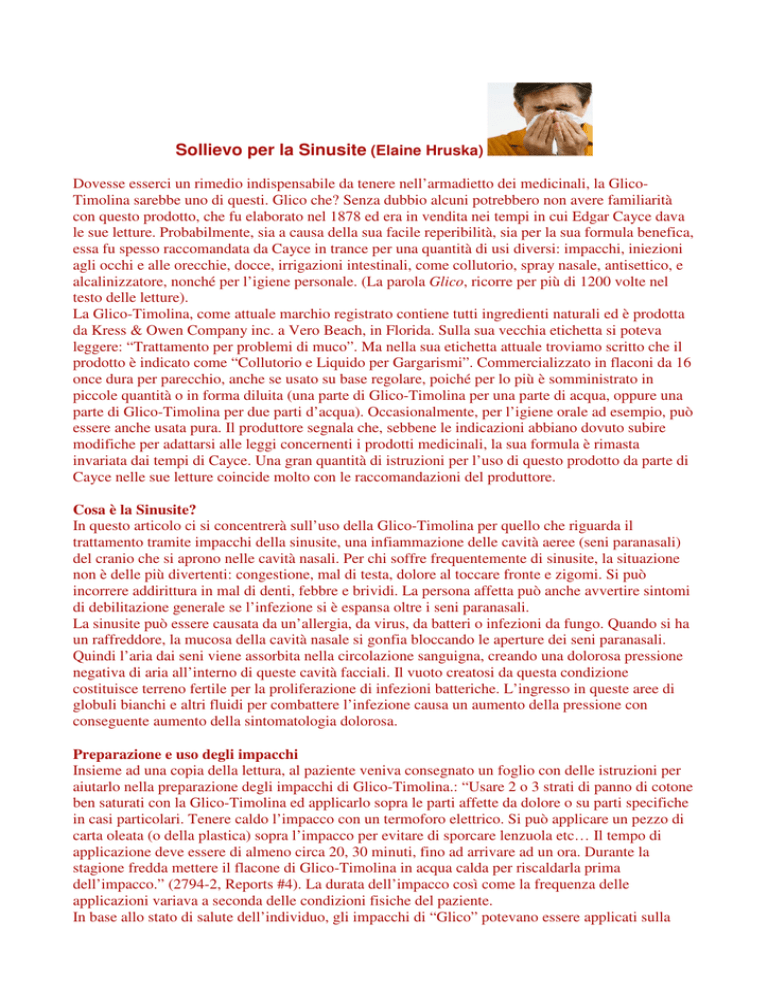 Sollievo per la Sinusite (Elaine Hruska)

Dovesse esserci un rimedio indispensabile da tenere nell'armadietto dei medicinali, la Glico-Timolina sarebbe uno di questi. Glico che? Senza dubbio alcuni potrebbero non avere familiarità con questo prodotto, che fu elaborato nel 1878 ed era in vendita nei tempi in cui Edgar Cayce dava le sue letture. Probabilmente, sia a causa della sua facile reperibilità, sia per la sua formula benefica, essa fu spesso raccomandata da Cayce in trance per una quantità di usi diversi: impacchi, iniezioni agli occhi e alle orecchie, docce, irrigazioni intestinali, come collutorio, spray nasale, antisettico, e alcalinizzatore, nonché per l'igiene personale. (La parola Glico, ricorre per più di 1200 volte nel testo delle letture).
La Glico-Timolina, come attuale marchio registrato contiene tutti ingredienti naturali ed è prodotta da Kress & Owen Company inc. a Vero Beach, in Florida. Sulla sua vecchia etichetta si poteva leggere: "Trattamento per problemi di muco". Ma nella sua etichetta attuale troviamo scritto che il prodotto è indicato come "Collutorio e Liquido per Gargarismi". Commercializzato in flaconi da 16 once dura per parecchio, anche se usato su base regolare, poiché per lo più è somministrato in piccole quantità o in forma diluita (una parte di Glico-Timolina per una parte di acqua, oppure una parte di Glico-Timolina per due parti d'acqua). Occasionalmente, per l'igiene orale ad esempio, può essere anche usata pura. Il produttore segnala che, sebbene le indicazioni abbiano dovuto subire modifiche per adattarsi alle leggi concernenti i prodotti medicinali, la sua formula è rimasta invariata dai tempi di Cayce. Una gran quantità di istruzioni per l'uso di questo prodotto da parte di Cayce nelle sue letture coincide molto con le raccomandazioni del produttore.

Cosa è la Sinusite?
In questo articolo ci si concentrerà sull'uso della Glico-Timolina per quello che riguarda il trattamento tramite impacchi della sinusite, una infiammazione delle cavità aeree (seni paranasali) del cranio che si aprono nelle cavità nasali. Per chi soffre frequentemente di sinusite, la situazione non è delle più divertenti: congestione, mal di testa, dolore al toccare fronte e zigomi. Si può incorrere addirittura in mal di denti, febbre e brividi. La persona affetta può anche avvertire sintomi di debilitazione generale se l'infezione si è espansa oltre i seni paranasali.
La sinusite può essere causata da un'allergia, da virus, da batteri o infezioni da fungo. Quando si ha un raffreddore, la mucosa della cavità nasale si gonfia bloccando le aperture dei seni paranasali. Quindi l'aria dai seni viene assorbita nella circolazione sanguigna, creando una dolorosa pressione negativa di aria all'interno di queste cavità facciali. Il vuoto creatosi da questa condizione costituisce terreno fertile per la proliferazione di infezioni batteriche. L'ingresso in queste aree di globuli bianchi e altri fluidi per combattere l'infezione causa un aumento della pressione con conseguente aumento della sintomatologia dolorosa.

Preparazione e uso degli impacchi
Insieme ad una copia della lettura, al paziente veniva consegnato un foglio con delle istruzioni per aiutarlo nella preparazione degli impacchi di Glico-Timolina.: "Usare 2 o 3 strati di panno di cotone ben saturati con la Glico-Timolina ed applicarlo sopra le parti affette da dolore o su parti specifiche in casi particolari. Tenere caldo l'impacco con un termoforo elettrico. Si può applicare un pezzo di carta oleata (o della plastica) sopra l'impacco per evitare di sporcare lenzuola etc… Il tempo di applicazione deve essere di almeno circa 20, 30 minuti, fino ad arrivare ad un ora. Durante la stagione fredda mettere il flacone di Glico-Timolina in acqua calda per riscaldarla prima dell'impacco." (2794-2, Reports #4). La durata dell'impacco così come la frequenza delle applicazioni variava a seconda delle condizioni fisiche del paziente.
In base allo stato di salute dell'individuo, gli impacchi di "Glico" potevano essere applicati sulla